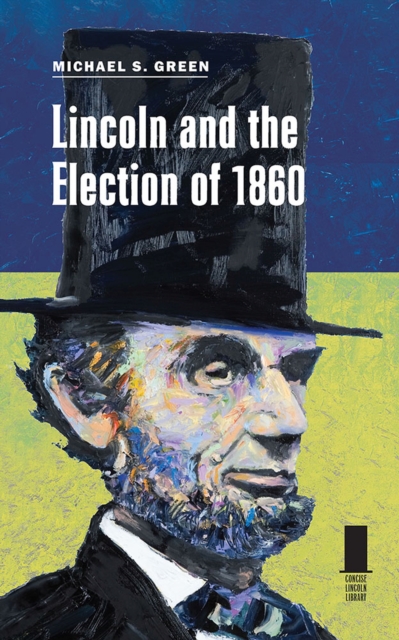 MICHAEL S. GREEN

Lincoln and the Election of 1860

CONCISE LINCOLN LIBRARY